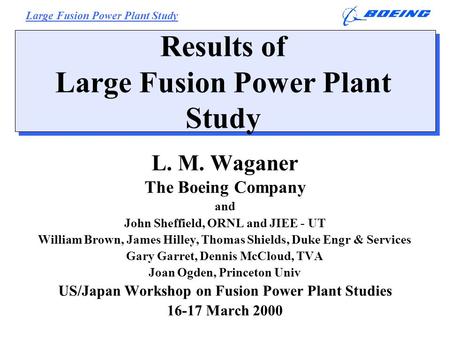 Large Fusion Power Plant Study

BOEING

Results of
Large Fusion Power Plant Study

L. M. Waganer
The Boeing Company
and
John Sheffield, ORNL and JIEE - UT
William Brown, James Hilley, Thomas Shields, Duke Engr & Services
Gary Garret, Dennis McCloud, TVA
Joan Ogden, Princeton Univ
US/Japan Workshop on Fusion Power Plant Studies
16-17 March 2000